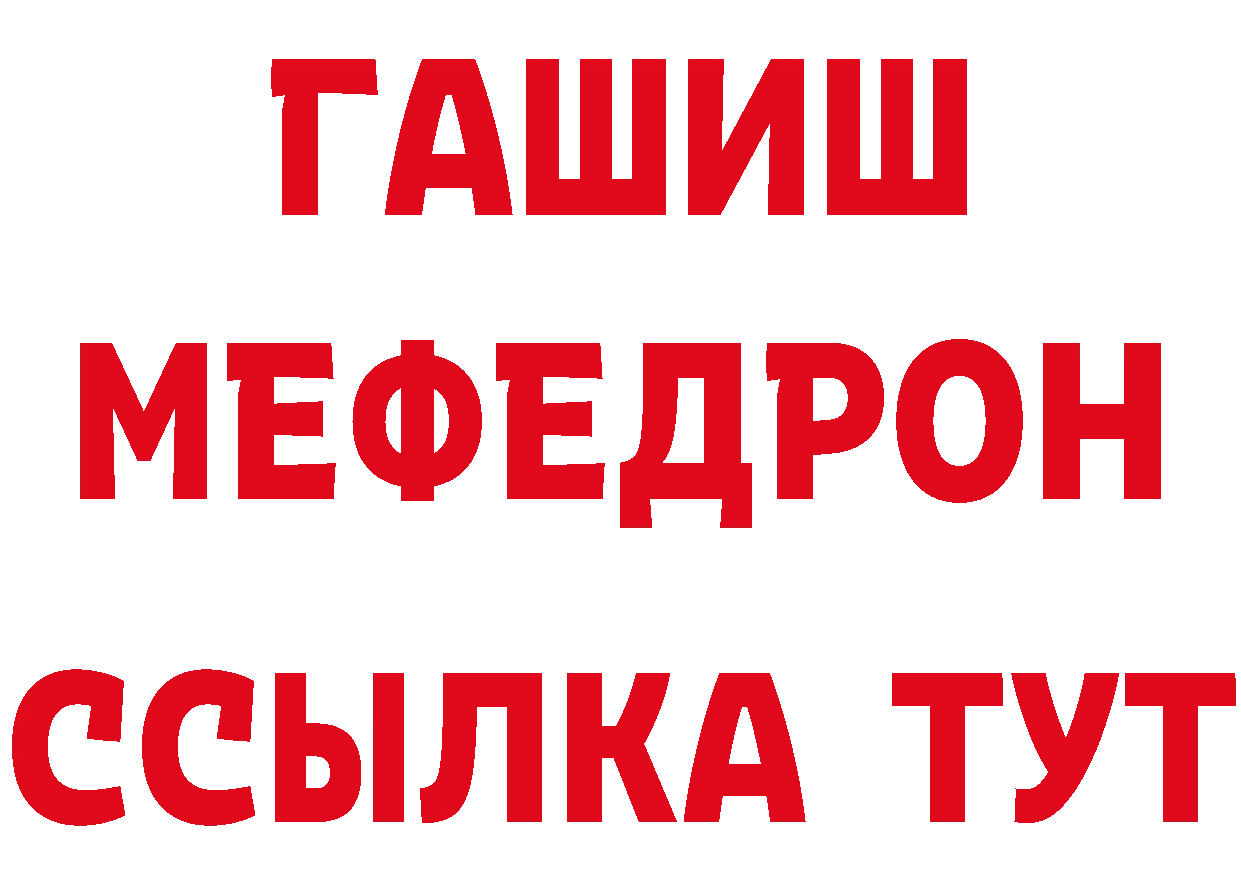 ГАШИШ
МЕФЕДРОН
ССЫЛКА ТУТ